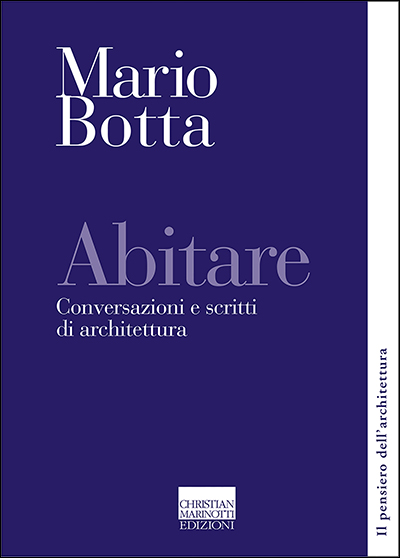 Mario Botta

Abitare

Conversazioni e scritti di architettura

CHRISTIAN MARINOTTI EDIZIONI

Il pensiero dell'architettura